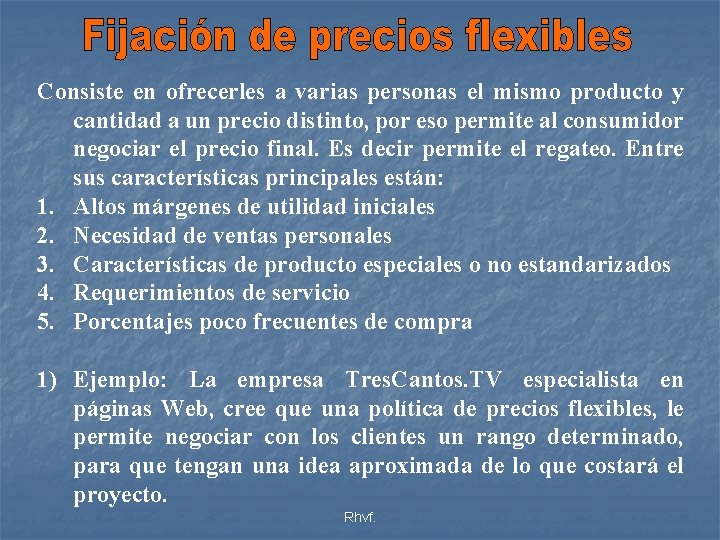 Fijación de precios flexibles

Consiste en ofrecerles a varias personas el mismo producto y cantidad a un precio distinto, por eso permite al consumidor negociar el precio final. Es decir permite el regateo. Entre sus características principales están:

1. Altos márgenes de utilidad iniciales
2. Necesidad de ventas personales
3. Características de producto especiales o no estandarizados
4. Requerimientos de servicio
5. Porcentajes poco frecuentes de compra

1) Ejemplo: La empresa TresCantos.TV especialista en páginas Web, cree que una política de precios flexibles, le permite negociar con los clientes un rango determinado, para que tengan una idea aproximada de lo que costará el proyecto.

Rhvf.